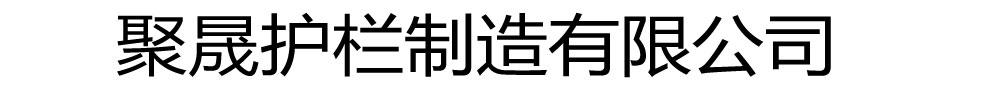 聚晟护栏制造有限公司